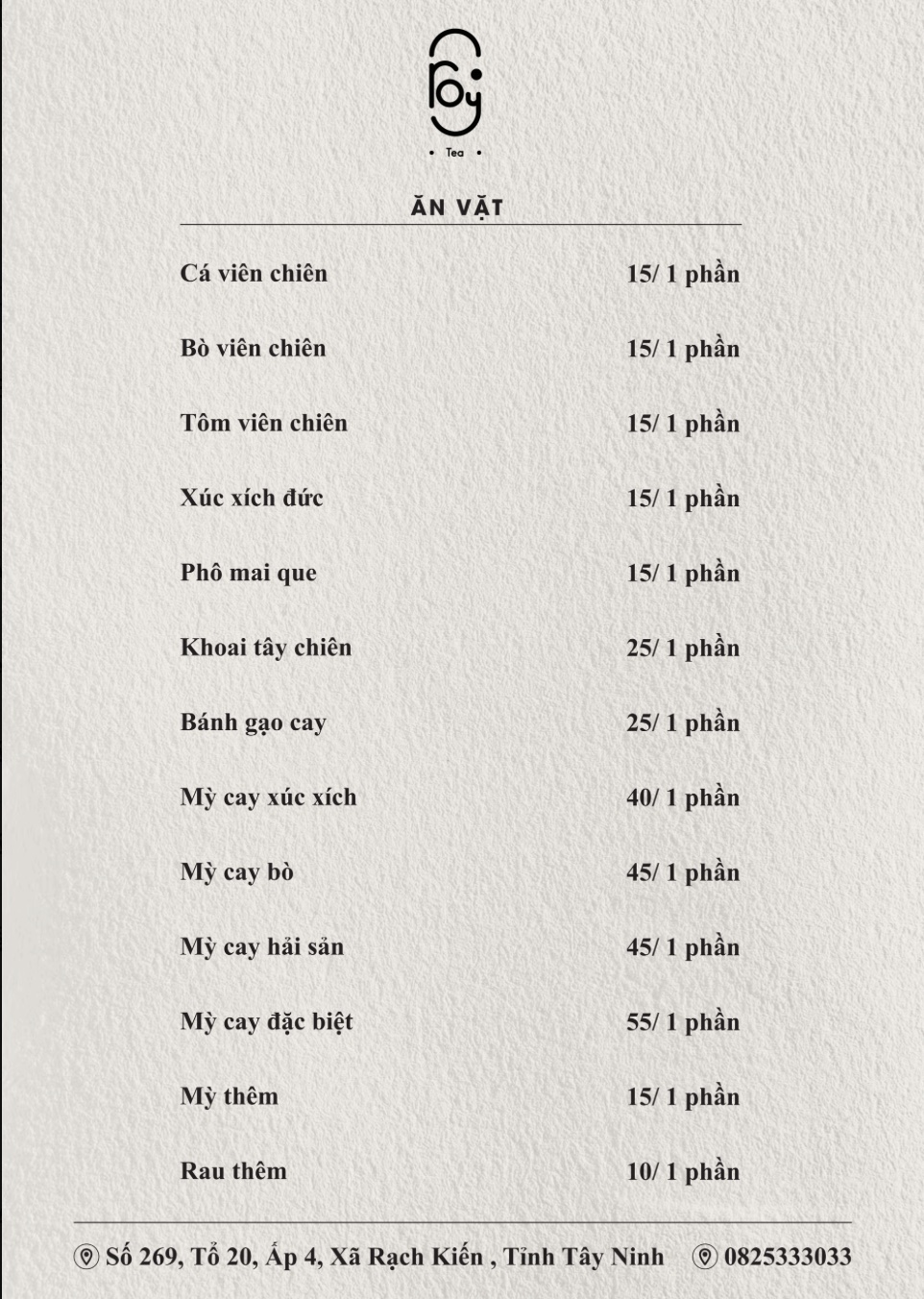 Roy
• Tea •

ĂN VẶT

| | |
|---|---|
| Cá viên chiên | 15/ 1 phần |
| Bò viên chiên | 15/ 1 phần |
| Tôm viên chiên | 15/ 1 phần |
| Xúc xích đức | 15/ 1 phần |
| Phô mai que | 15/ 1 phần |
| Khoai tây chiên | 25/ 1 phần |
| Bánh gạo cay | 25/ 1 phần |
| Mỳ cay xúc xích | 40/ 1 phần |
| Mỳ cay bò | 45/ 1 phần |
| Mỳ cay hải sản | 45/ 1 phần |
| Mỳ cay đặc biệt | 55/ 1 phần |
| Mỳ thêm | 15/ 1 phần |
| Rau thêm | 10/ 1 phần |

Số 269, Tổ 20, Ấp 4, Xã Rạch Kiến , Tỉnh Tây Ninh 0825333033